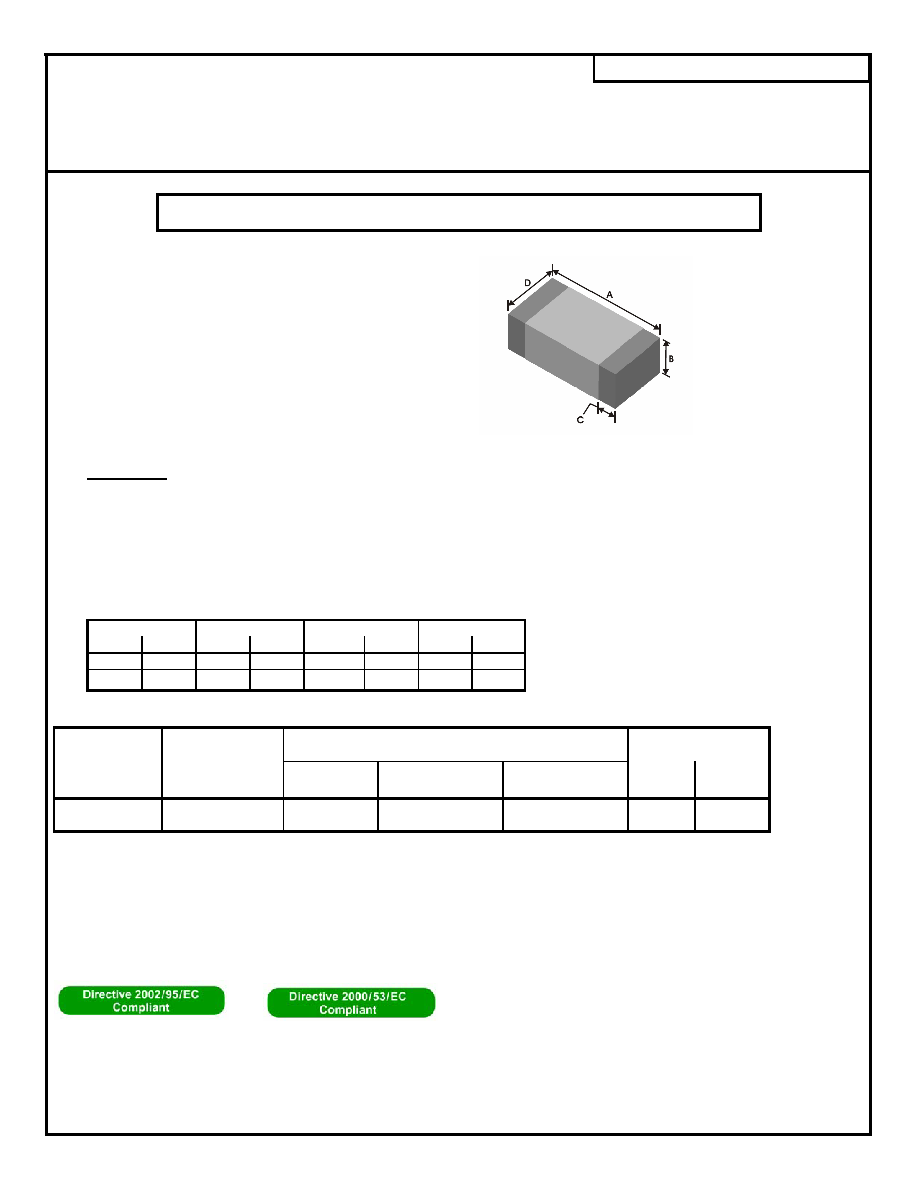 D

A

B

C

Directive 2002/95/EC Compliant

Directive 2000/53/EC Compliant